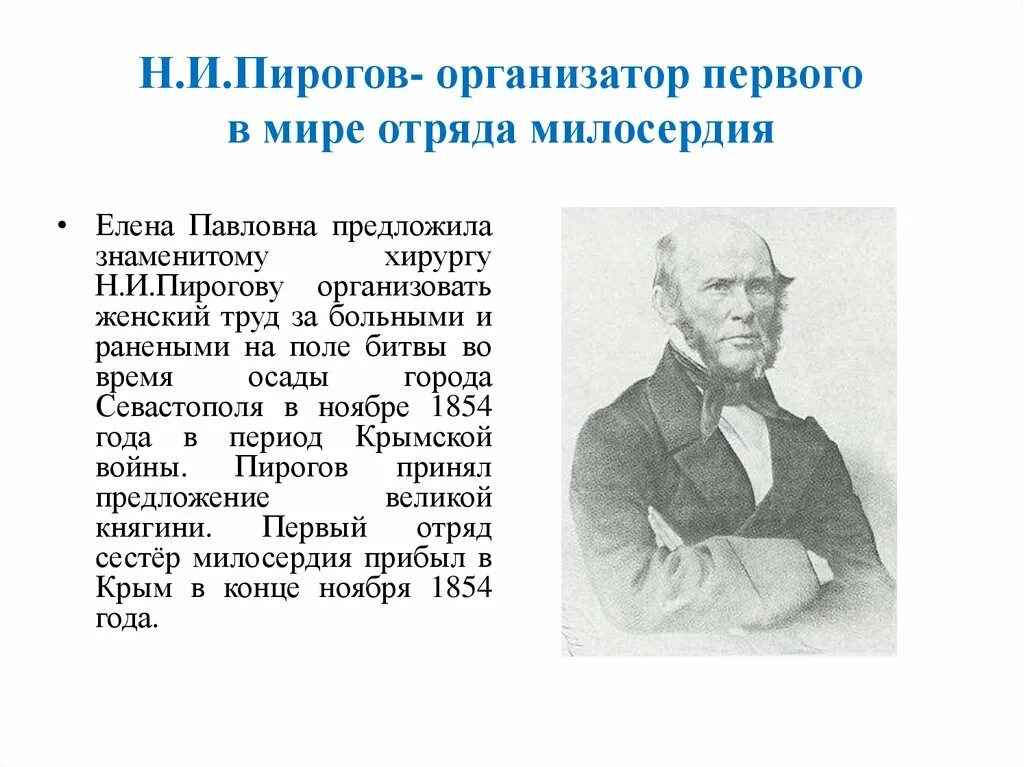 Н.И.Пирогов- организатор первого в мире отряда милосердия

• Елена Павловна предложила знаменитому хирургу Н.И.Пирогову организовать женский труд за больными и ранеными на поле битвы во время осады города Севастополя в ноябре 1854 года в период Крымской войны. Пирогов принял предложение великой княгини. Первый отряд сестёр милосердия прибыл в Крым в конце ноября 1854 года.